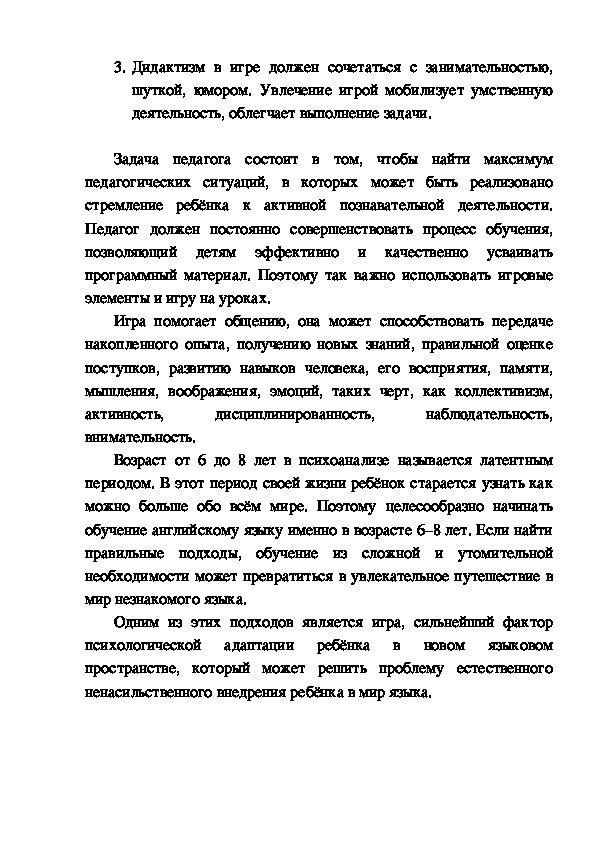 3. Дидактизм в игре должен сочетаться с занимательностью, шуткой, юмором. Увлечение игрой мобилизует умственную деятельность, облегчает выполнение задачи.

Задача педагога состоит в том, чтобы найти максимум педагогических ситуаций, в которых может быть реализовано стремление ребёнка к активной познавательной деятельности. Педагог должен постоянно совершенствовать процесс обучения, позволяющий детям эффективно и качественно усваивать программный материал. Поэтому так важно использовать игровые элементы и игру на уроках.

Игра помогает общению, она может способствовать передаче накопленного опыта, получению новых знаний, правильной оценке поступков, развитию навыков человека, его восприятия, памяти, мышления, воображения, эмоций, таких черт, как коллективизм, активность, дисциплинированность, наблюдательность, внимательность.

Возраст от 6 до 8 лет в психоанализе называется латентным периодом. В этот период своей жизни ребёнок старается узнать как можно больше обо всём мире. Поэтому целесообразно начинать обучение английскому языку именно в возрасте 6–8 лет. Если найти правильные подходы, обучение из сложной и утомительной необходимости может превратиться в увлекательное путешествие в мир незнакомого языка.

Одним из этих подходов является игра, сильнейший фактор психологической адаптации ребёнка в новом языковом пространстве, который может решить проблему естественного ненасильственного внедрения ребёнка в мир языка.